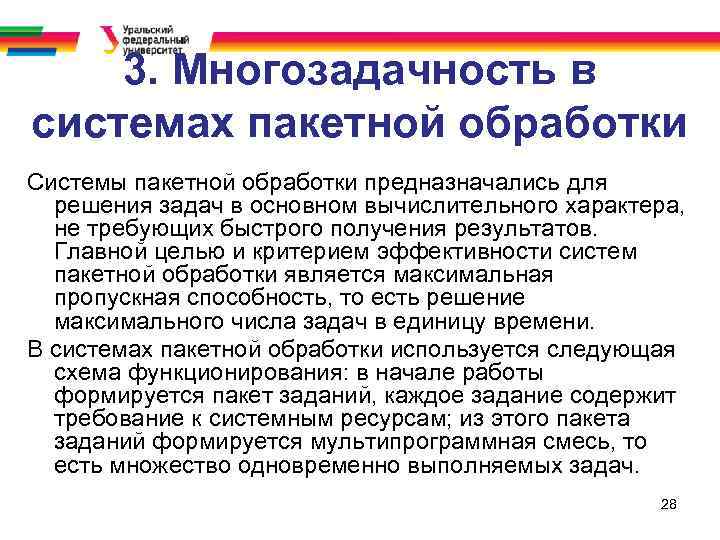 Уральский федеральный университет

3. Многозадачность в системах пакетной обработки

Системы пакетной обработки предназначались для решения задач в основном вычислительного характера, не требующих быстрого получения результатов. Главной целью и критерием эффективности систем пакетной обработки является максимальная пропускная способность, то есть решение максимального числа задач в единицу времени.

В системах пакетной обработки используется следующая схема функционирования: в начале работы формируется пакет заданий, каждое задание содержит требование к системным ресурсам; из этого пакета заданий формируется мультипрограммная смесь, то есть множество одновременно выполняемых задач.

28